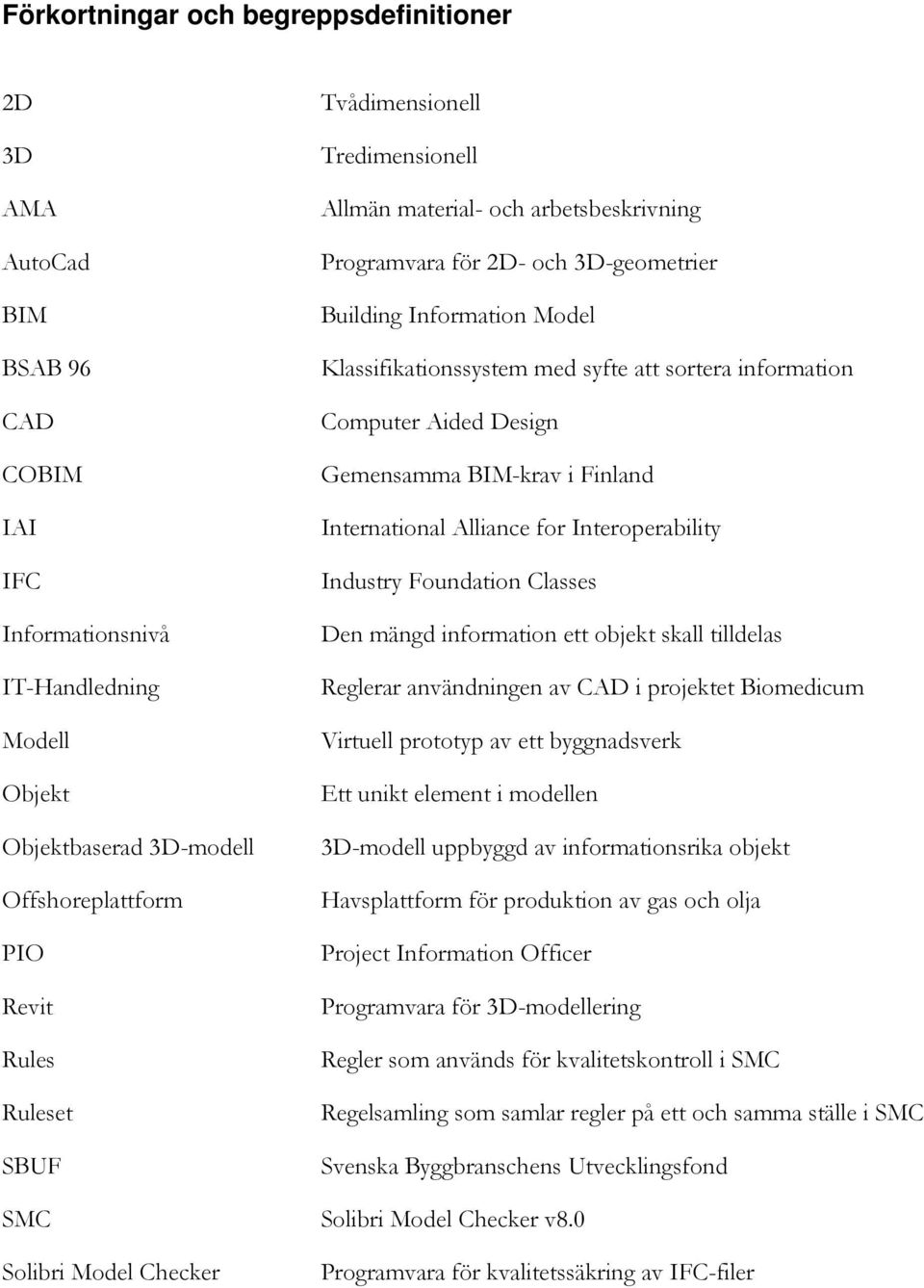 Förkortningar och begreppsdefinitioner

| | |
|---|---|
| 2D | Tvådimensionell |
| 3D | Tredimensionell |
| AMA | Allmän material- och arbetsbeskrivning |
| AutoCad | Programvara för 2D- och 3D-geometrier |
| BIM | Building Information Model |
| BSAB 96 | Klassifikationssystem med syfte att sortera information |
| CAD | Computer Aided Design |
| COBIM | Gemensamma BIM-krav i Finland |
| IAI | International Alliance for Interoperability |
| IFC | Industry Foundation Classes |
| Informationsnivå | Den mängd information ett objekt skall tilldelas |
| IT-Handledning | Reglerar användningen av CAD i projektet Biomedicum |
| Modell | Virtuell prototyp av ett byggnadsverk |
| Objekt | Ett unikt element i modellen |
| Objektbaserad 3D-modell | 3D-modell uppbyggd av informationsrika objekt |
| Offshoreplattform | Havsplattform för produktion av gas och olja |
| PIO | Project Information Officer |
| Revit | Programvara för 3D-modellering |
| Rules | Regler som används för kvalitetskontroll i SMC |
| Ruleset | Regelsamling som samlar regler på ett och samma ställe i SMC |
| SBUF | Svenska Byggbranschens Utvecklingsfond |
| SMC | Solibri Model Checker v8.0 |
| Solibri Model Checker | Programvara för kvalitetssäkring av IFC-filer |